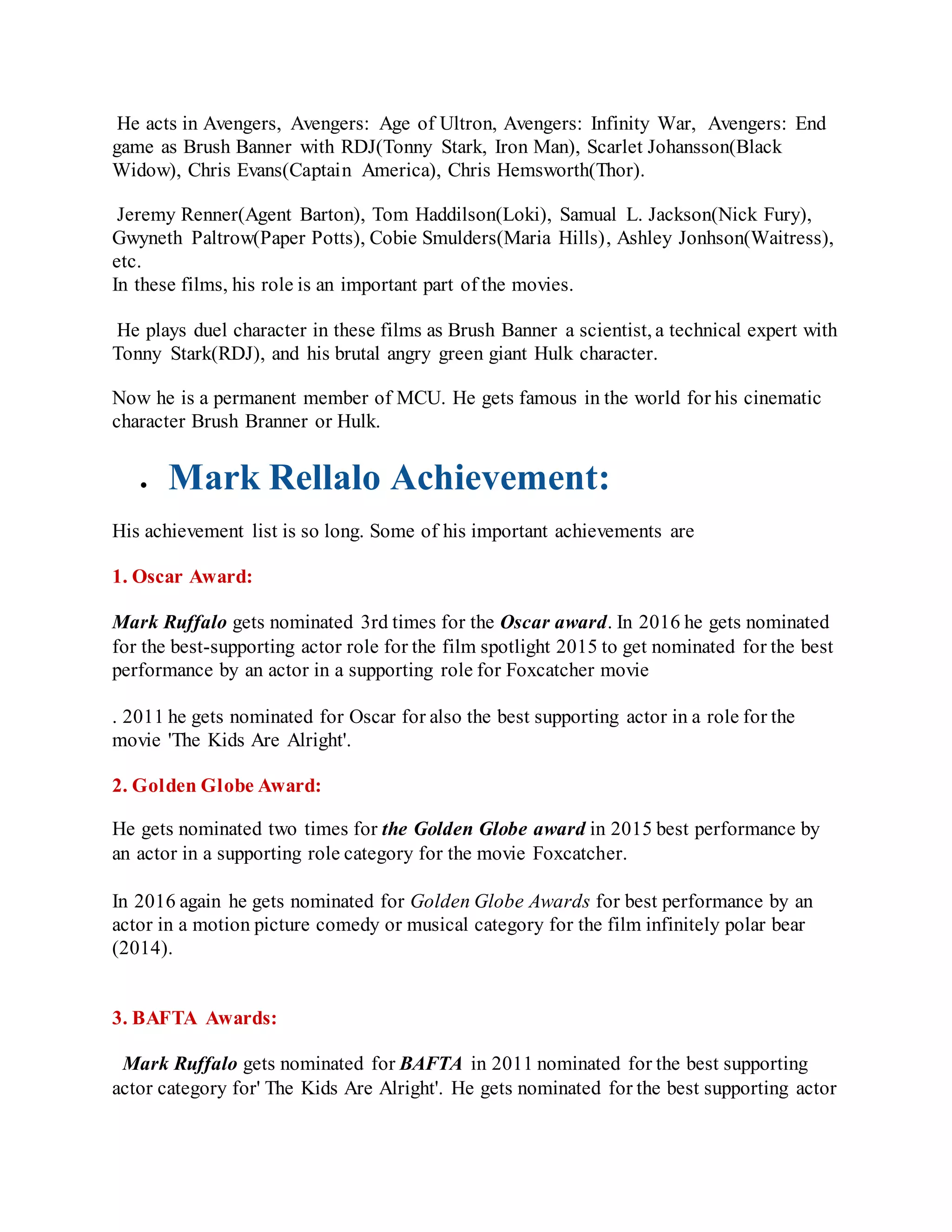 He acts in Avengers, Avengers: Age of Ultron, Avengers: Infinity War, Avengers: End game as Brush Banner with RDJ(Tonny Stark, Iron Man), Scarlet Johansson(Black Widow), Chris Evans(Captain America), Chris Hemsworth(Thor).

Jeremy Renner(Agent Barton), Tom Haddilson(Loki), Samual L. Jackson(Nick Fury), Gwyneth Paltrow(Paper Potts), Cobie Smulders(Maria Hills), Ashley Jonhson(Waitress), etc.
In these films, his role is an important part of the movies.

He plays duel character in these films as Brush Banner a scientist, a technical expert with Tonny Stark(RDJ), and his brutal angry green giant Hulk character.

Now he is a permanent member of MCU. He gets famous in the world for his cinematic character Brush Branner or Hulk.

• Mark Rellalo Achievement:

His achievement list is so long. Some of his important achievements are

1. Oscar Award:

Mark Ruffalo gets nominated 3rd times for the Oscar award. In 2016 he gets nominated for the best-supporting actor role for the film spotlight 2015 to get nominated for the best performance by an actor in a supporting role for Foxcatcher movie

. 2011 he gets nominated for Oscar for also the best supporting actor in a role for the movie 'The Kids Are Alright'.

2. Golden Globe Award:

He gets nominated two times for the Golden Globe award in 2015 best performance by an actor in a supporting role category for the movie Foxcatcher.

In 2016 again he gets nominated for Golden Globe Awards for best performance by an actor in a motion picture comedy or musical category for the film infinitely polar bear (2014).

3. BAFTA Awards:

Mark Ruffalo gets nominated for BAFTA in 2011 nominated for the best supporting actor category for' The Kids Are Alright'. He gets nominated for the best supporting actor